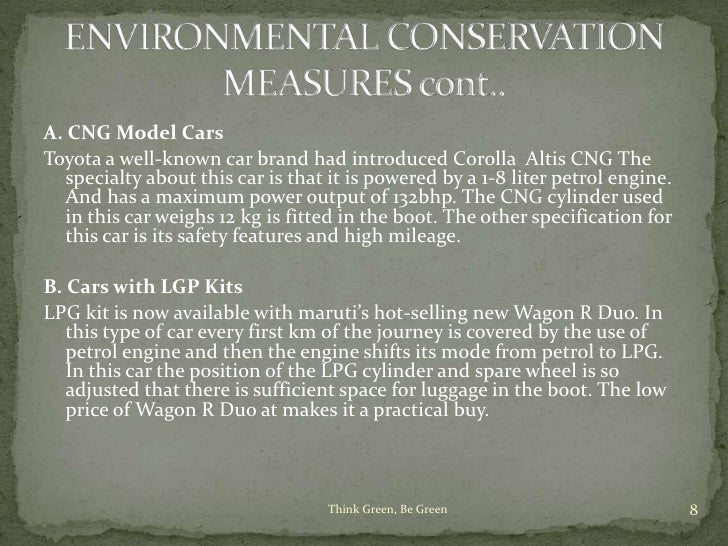 ENVIRONMENTAL CONSERVATION MEASURES cont..

A. CNG Model Cars

Toyota a well-known car brand had introduced Corolla Altis CNG The specialty about this car is that it is powered by a 1-8 liter petrol engine. And has a maximum power output of 132bhp. The CNG cylinder used in this car weighs 12 kg is fitted in the boot. The other specification for this car is its safety features and high mileage.

B. Cars with LGP Kits

LPG kit is now available with maruti's hot-selling new Wagon R Duo. In this type of car every first km of the journey is covered by the use of petrol engine and then the engine shifts its mode from petrol to LPG. In this car the position of the LPG cylinder and spare wheel is so adjusted that there is sufficient space for luggage in the boot. The low price of Wagon R Duo at makes it a practical buy.

Think Green, Be Green

8